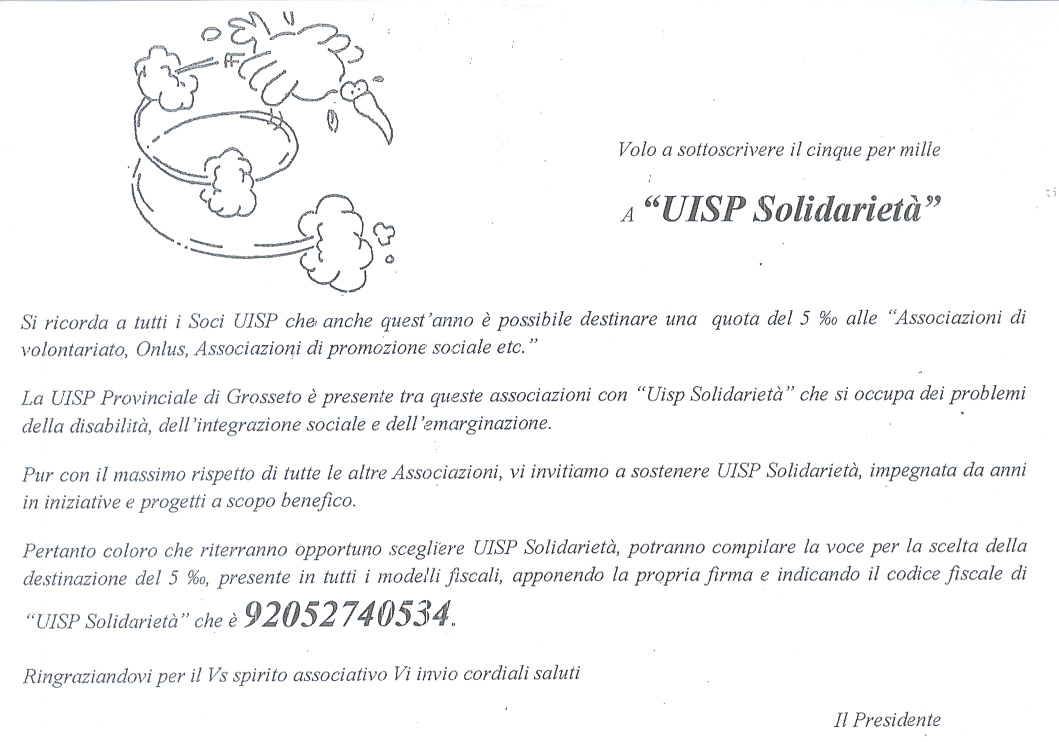 Volo a sottoscrivere il cinque per mille

A "UISP Solidarietà"

Si ricorda a tutti i Soci UISP che anche quest'anno è possibile destinare una quota del 5 ‰ alle "Associazioni di volontariato, Onlus, Associazioni di promozione sociale etc."

La UISP Provinciale di Grosseto è presente tra queste associazioni con "Uisp Solidarietà" che si occupa dei problemi della disabilità, dell'integrazione sociale e dell'emarginazione.

Pur con il massimo rispetto di tutte le altre Associazioni, vi invitiamo a sostenere UISP Solidarietà, impegnata da anni in iniziative e progetti a scopo benefico.

Pertanto coloro che riterranno opportuno scegliere UISP Solidarietà, potranno compilare la voce per la scelta della destinazione del 5 ‰, presente in tutti i modelli fiscali, apponendo la propria firma e indicando il codice fiscale di "UISP Solidarietà" che è 92052740534.

Ringraziandovi per il Vs spirito associativo Vi invio cordiali saluti

Il Presidente